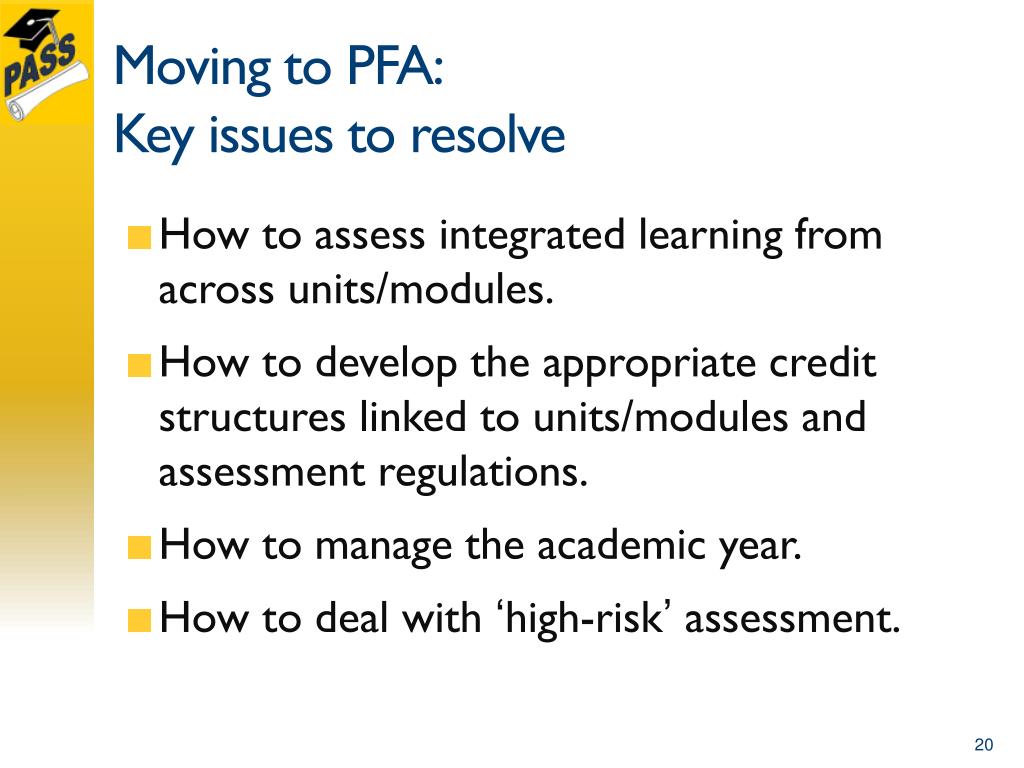 PASS

Moving to PFA:
Key issues to resolve

How to assess integrated learning from across units/modules.

How to develop the appropriate credit structures linked to units/modules and assessment regulations.

How to manage the academic year.

How to deal with ‘high-risk’ assessment.

20